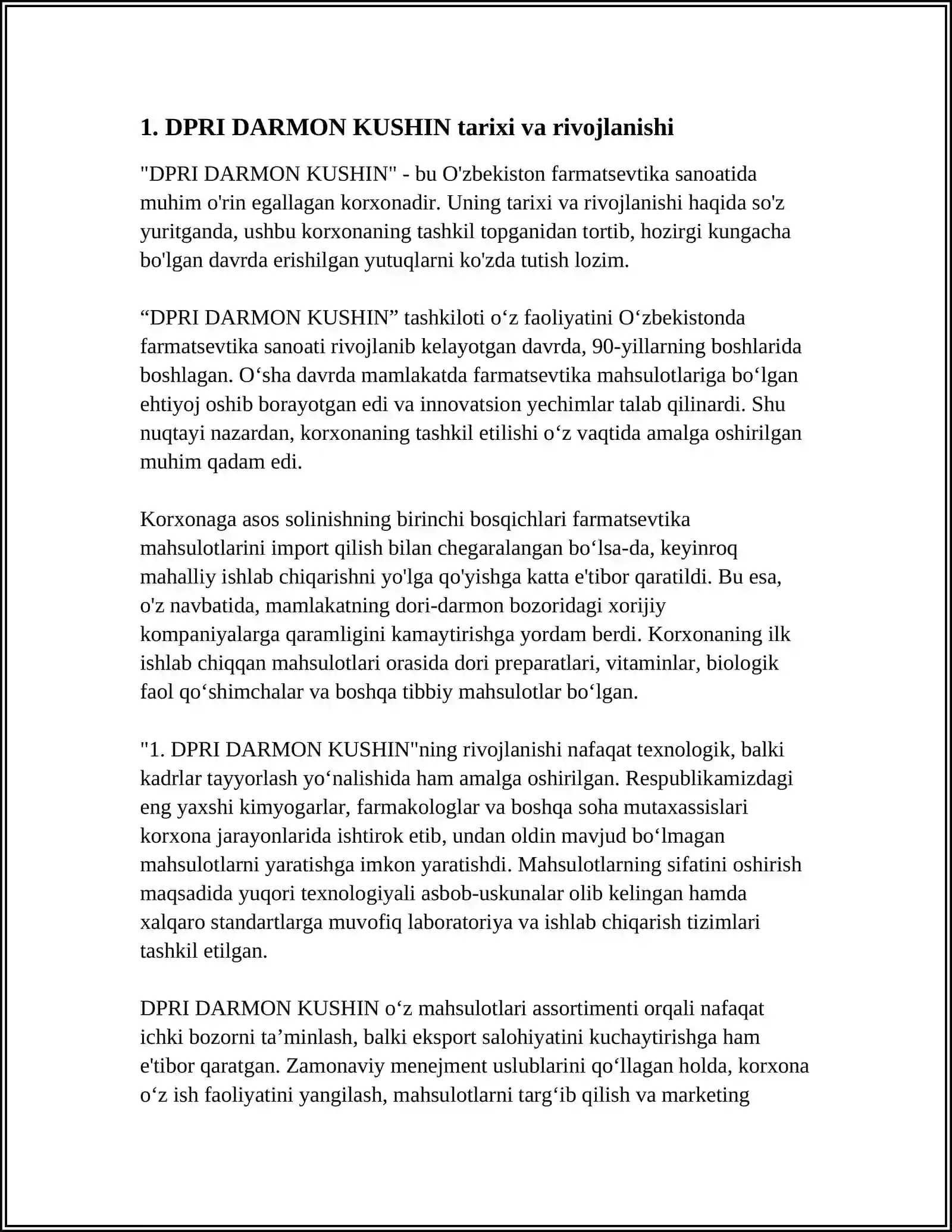 1. DPRI DARMON KUSHIN tarixi va rivojlanishi

"DPRI DARMON KUSHIN" - bu O'zbekiston farmatsevtika sanoatida muhim o'rin egallagan korxonadir. Uning tarixi va rivojlanishi haqida so'z yuritganda, ushbu korxonaning tashkil topganidan tortib, hozirgi kungacha bo'lgan davrda erishilgan yutuqlarni ko'zda tutish lozim.

“DPRI DARMON KUSHIN” tashkiloti o‘z faoliyatini O‘zbekistonda farmatsevtika sanoati rivojlanib kelayotgan davrda, 90-yillarning boshlarida boshlagan. O‘sha davrda mamlakatda farmatsevtika mahsulotlariga bo‘lgan ehtiyoj oshib borayotgan edi va innovatsion yechimlar talab qilinardi. Shu nuqtayi nazardan, korxonaning tashkil etilishi o‘z vaqtida amalga oshirilgan muhim qadam edi.

Korxonaga asos solinishning birinchi bosqichlari farmatsevtika mahsulotlarini import qilish bilan chegaralangan bo‘lsa-da, keyinroq mahalliy ishlab chiqarishni yo'lga qo'yishga katta e'tibor qaratildi. Bu esa, o'z navbatida, mamlakatning dori-darmon bozoridagi xorijiy kompaniyalarga qaramligini kamaytirishga yordam berdi. Korxonaning ilk ishlab chiqqan mahsulotlari orasida dori preparatlari, vitaminlar, biologik faol qo‘shimchalar va boshqa tibbiy mahsulotlar bo‘lgan.

"1. DPRI DARMON KUSHIN"ning rivojlanishi nafaqat texnologik, balki kadrlar tayyorlash yo‘nalishida ham amalga oshirilgan. Respublikamizdagi eng yaxshi kimyogarlar, farmakologlar va boshqa soha mutaxassislari korxona jarayonlarida ishtirok etib, undan oldin mavjud bo‘lmagan mahsulotlarni yaratishga imkon yaratishdi. Mahsulotlarning sifatini oshirish maqsadida yuqori texnologiyali asbob-uskunalar olib kelingan hamda xalqaro standartlarga muvofiq laboratoriya va ishlab chiqarish tizimlari tashkil etilgan.

DPRI DARMON KUSHIN o‘z mahsulotlari assortimenti orqali nafaqat ichki bozorni ta’minlash, balki eksport salohiyatini kuchaytirishga ham e'tibor qaratgan. Zamonaviy menejment uslublarini qo‘llagan holda, korxona o‘z ish faoliyatini yangilash, mahsulotlarni targ‘ib qilish va marketing